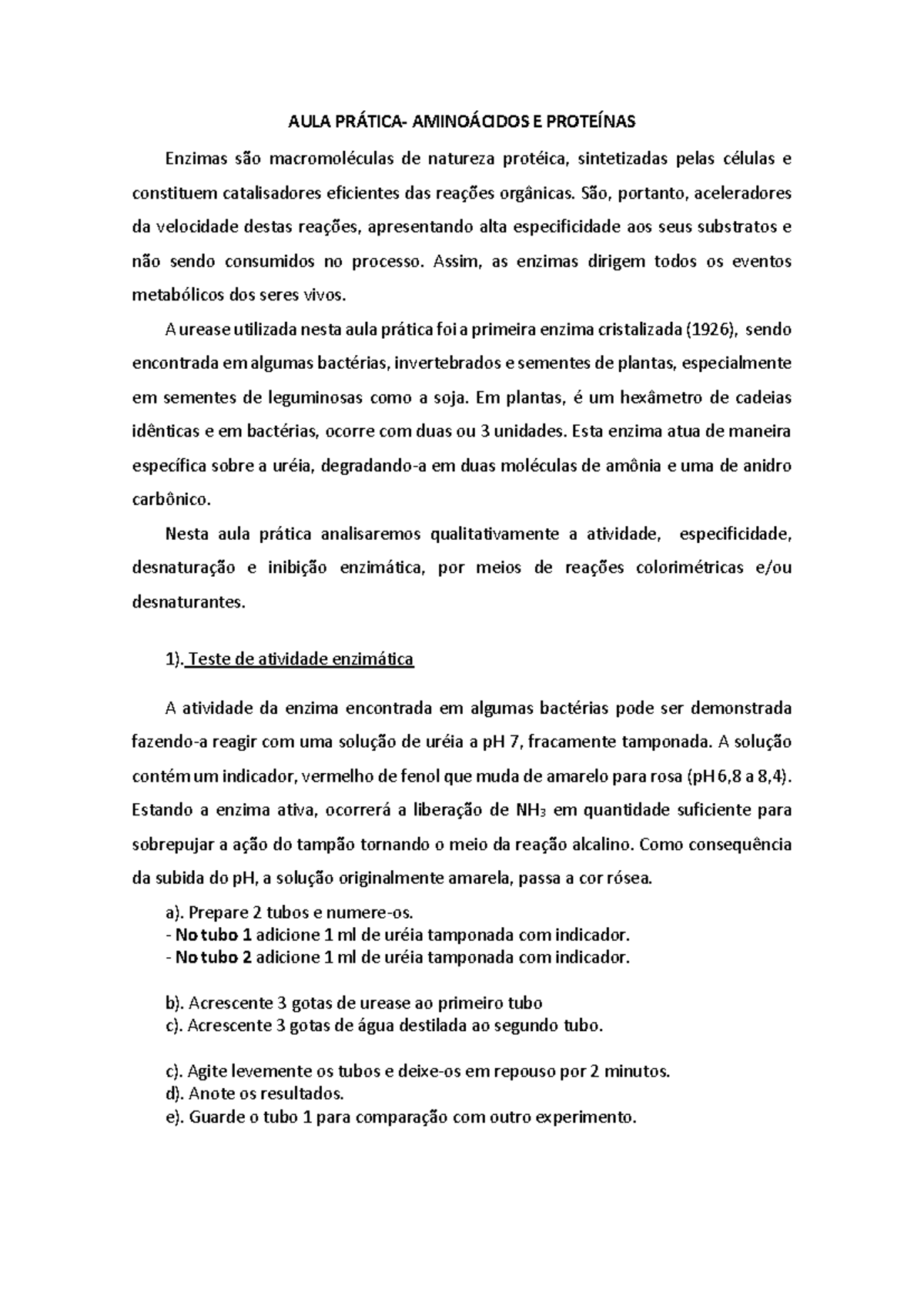 AULA PRÁTICA- AMINOÁCIDOS E PROTEÍNAS

Enzimas são macromoléculas de natureza protéica, sintetizadas pelas células e constituem catalisadores eficientes das reações orgânicas. São, portanto, aceleradores da velocidade destas reações, apresentando alta especificidade aos seus substratos e não sendo consumidos no processo. Assim, as enzimas dirigem todos os eventos metabólicos dos seres vivos.

A urease utilizada nesta aula prática foi a primeira enzima cristalizada (1926), sendo encontrada em algumas bactérias, invertebrados e sementes de plantas, especialmente em sementes de leguminosas como a soja. Em plantas, é um hexâmetro de cadeias idênticas e em bactérias, ocorre com duas ou 3 unidades. Esta enzima atua de maneira específica sobre a uréia, degradando-a em duas moléculas de amônia e uma de anidro carbônico.

Nesta aula prática analisaremos qualitativamente a atividade, especificidade, desnaturação e inibição enzimática, por meios de reações colorimétricas e/ou desnaturantes.

1). Teste de atividade enzimática

A atividade da enzima encontrada em algumas bactérias pode ser demonstrada fazendo-a reagir com uma solução de uréia a pH 7, fracamente tamponada. A solução contém um indicador, vermelho de fenol que muda de amarelo para rosa (pH 6,8 a 8,4). Estando a enzima ativa, ocorrerá a liberação de $NH_3$ em quantidade suficiente para sobrepujar a ação do tampão tornando o meio da reação alcalino. Como consequência da subida do pH, a solução originalmente amarela, passa a cor rósea.

a). Prepare 2 tubos e numere-os.
- No tubo 1 adicione 1 ml de uréia tamponada com indicador.
- No tubo 2 adicione 1 ml de uréia tamponada com indicador.

b). Acrescente 3 gotas de urease ao primeiro tubo
c). Acrescente 3 gotas de água destilada ao segundo tubo.

c). Agite levemente os tubos e deixe-os em repouso por 2 minutos.
d). Anote os resultados.
e). Guarde o tubo 1 para comparação com outro experimento.